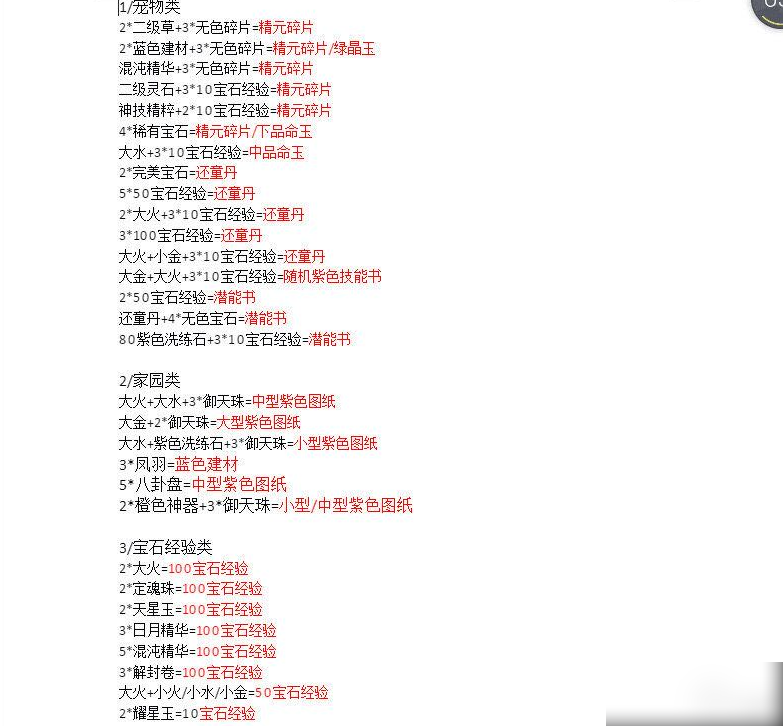 1/宠物类
2*二级草+3*无色碎片=精元碎片
2*蓝色建材+3*无色碎片=精元碎片/绿晶玉
混沌精华+3*无色碎片=精元碎片
二级灵石+3*10宝石经验=精元碎片
神技精粹+2*10宝石经验=精元碎片
4*稀有宝石=精元碎片/下品命玉
大水+3*10宝石经验=中品命玉
2*完美宝石=还童丹
5*50宝石经验=还童丹
2*大火+3*10宝石经验=还童丹
3*100宝石经验=还童丹
大火+小金+3*10宝石经验=还童丹
大金+大火+3*10宝石经验=随机紫色技能书
2*50宝石经验=潜能书
还童丹+4*无色宝石=潜能书
80紫色洗练石+3*10宝石经验=潜能书

2/家园类
大火+大水+3*御天珠=中型紫色图纸
大金+2*御天珠=大型紫色图纸
大水+紫色洗练石+3*御天珠=小型紫色图纸
3*凤羽=蓝色建材
5*八卦盘=中型紫色图纸
2*橙色神器+3*御天珠=小型/中型紫色图纸

3/宝石经验类
2*大火=100宝石经验
2*定魂珠=100宝石经验
2*天星玉=100宝石经验
3*日月精华=100宝石经验
5*混沌精华=100宝石经验
3*解封卷=100宝石经验
大火+小火/小水/小金=50宝石经验
2*耀星玉=10宝石经验